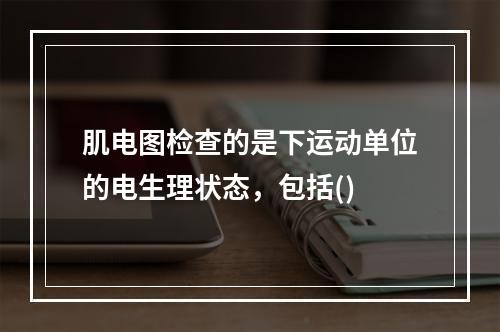 肌电图检查的是下运动单位的电生理状态，包括()